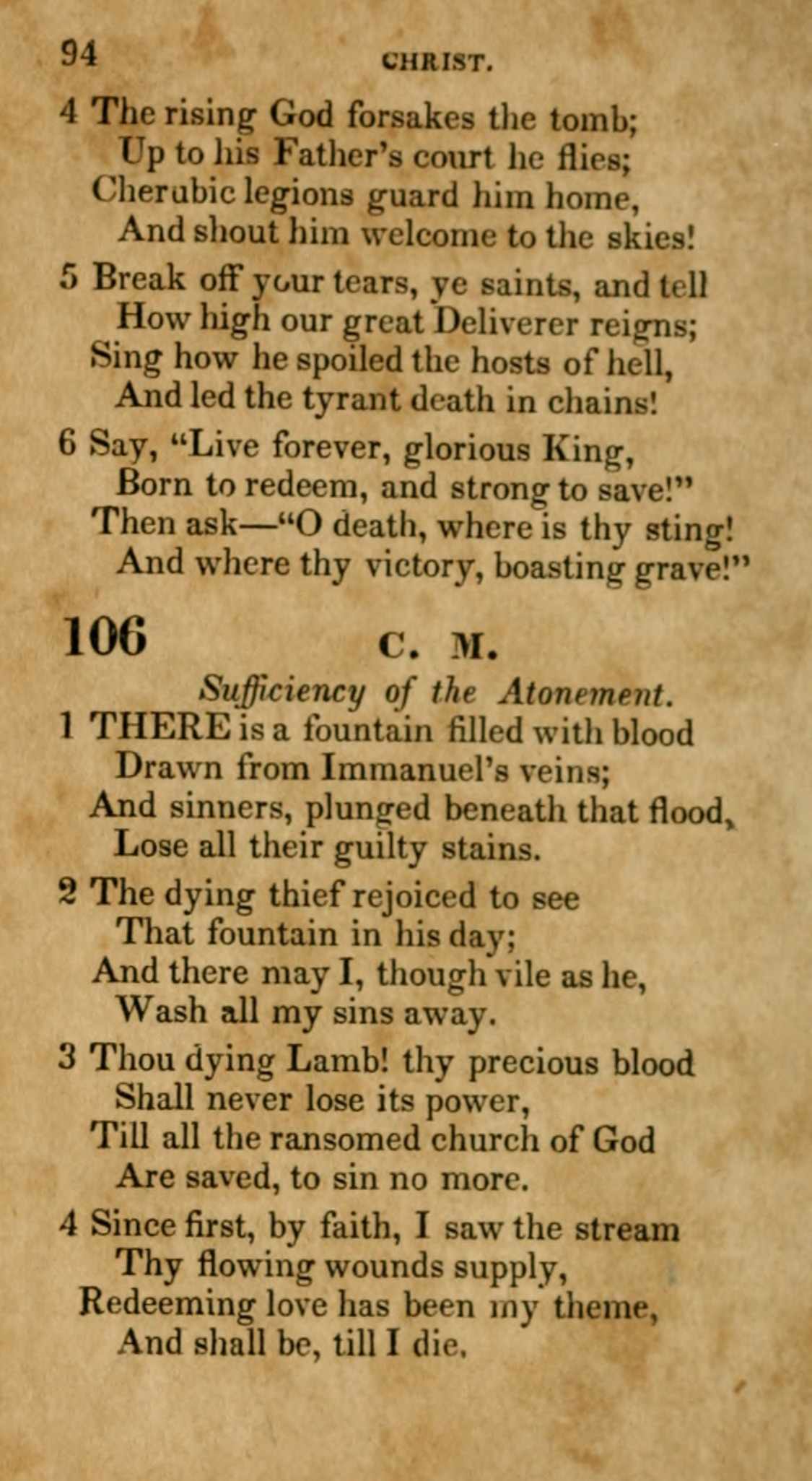 94 CHRIST.

4 The rising God forsakes the tomb;
Up to his Father's court he flies;
Cherubic legions guard him home,
And shout him welcome to the skies!

5 Break off your tears, ye saints, and tell
How high our great Deliverer reigns;
Sing how he spoiled the hosts of hell,
And led the tyrant death in chains!

6 Say, "Live forever, glorious King,
Born to redeem, and strong to save!"
Then ask—"O death, where is thy sting!
And where thy victory, boasting grave!"

106 C. M.

Sufficiency of the Atonement.

1 THERE is a fountain filled with blood
Drawn from Immanuel's veins;
And sinners, plunged beneath that flood,
Lose all their guilty stains.

2 The dying thief rejoiced to see
That fountain in his day;
And there may I, though vile as he,
Wash all my sins away.

3 Thou dying Lamb! thy precious blood
Shall never lose its power,
Till all the ransomed church of God
Are saved, to sin no more.

4 Since first, by faith, I saw the stream
Thy flowing wounds supply,
Redeeming love has been my theme,
And shall be, till I die.